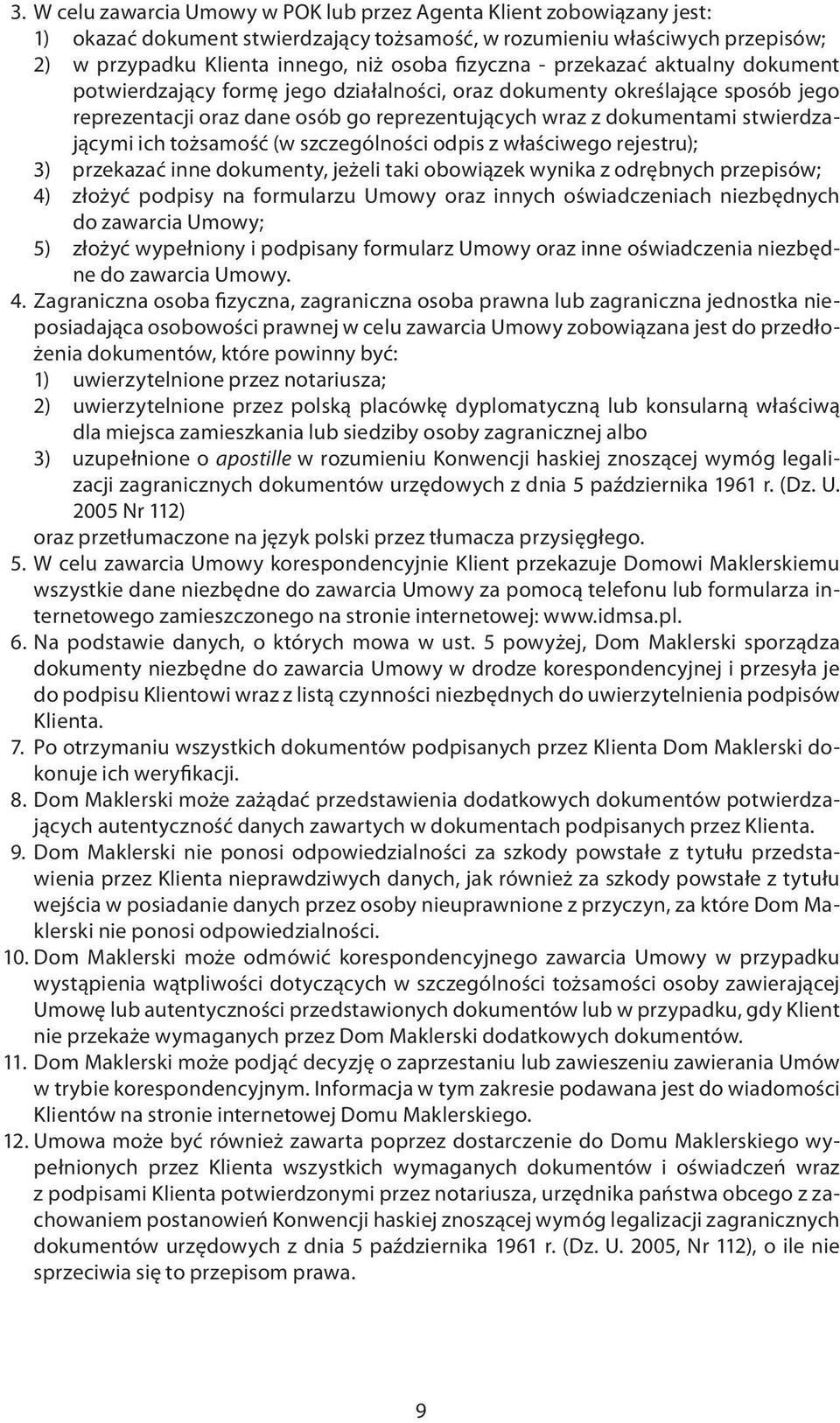 3. W celu zawarcia Umowy w POK lub przez Agenta Klient zobowiązany jest:
1) okazać dokument stwierdzający tożsamość, w rozumieniu właściwych przepisów;
2) w przypadku Klienta innego, niż osoba fizyczna - przekazać aktualny dokument potwierdzający formę jego działalności, oraz dokumenty określające sposób jego reprezentacji oraz dane osób go reprezentujących wraz z dokumentami stwierdzającymi ich tożsamość (w szczególności odpis z właściwego rejestru);
3) przekazać inne dokumenty, jeżeli taki obowiązek wynika z odrębnych przepisów;
4) złożyć podpisy na formularzu Umowy oraz innych oświadczeniach niezbędnych do zawarcia Umowy;
5) złożyć wypełniony i podpisany formularz Umowy oraz inne oświadczenia niezbędne do zawarcia Umowy.
4. Zagraniczna osoba fizyczna, zagraniczna osoba prawna lub zagraniczna jednostka nieposiadająca osobowości prawnej w celu zawarcia Umowy zobowiązana jest do przedłożenia dokumentów, które powinny być:
1) uwierzytelnione przez notariusza;
2) uwierzytelnione przez polską placówkę dyplomatyczną lub konsularną właściwą dla miejsca zamieszkania lub siedziby osoby zagranicznej albo
3) uzupełnione o apostille w rozumieniu Konwencji haskiej znoszącej wymóg legalizacji zagranicznych dokumentów urzędowych z dnia 5 października 1961 r. (Dz. U. 2005 Nr 112)
oraz przetłumaczone na język polski przez tłumacza przysięgłego.
5. W celu zawarcia Umowy korespondencyjnie Klient przekazuje Domowi Maklerskiemu wszystkie dane niezbędne do zawarcia Umowy za pomocą telefonu lub formularza internetowego zamieszczonego na stronie internetowej: www.idmsa.pl.
6. Na podstawie danych, o których mowa w ust. 5 powyżej, Dom Maklerski sporządza dokumenty niezbędne do zawarcia Umowy w drodze korespondencyjnej i przesyła je do podpisu Klientowi wraz z listą czynności niezbędnych do uwierzytelnienia podpisów Klienta.
7. Po otrzymaniu wszystkich dokumentów podpisanych przez Klienta Dom Maklerski dokonuje ich weryfikacji.
8. Dom Maklerski może zażądać przedstawienia dodatkowych dokumentów potwierdzających autentyczność danych zawartych w dokumentach podpisanych przez Klienta.
9. Dom Maklerski nie ponosi odpowiedzialności za szkody powstałe z tytułu przedstawienia przez Klienta nieprawdziwych danych, jak również za szkody powstałe z tytułu wejścia w posiadanie danych przez osoby nieuprawnione z przyczyn, za które Dom Maklerski nie ponosi odpowiedzialności.
10. Dom Maklerski może odmówić korespondencyjnego zawarcia Umowy w przypadku wystąpienia wątpliwości dotyczących w szczególności tożsamości osoby zawierającej Umowę lub autentyczności przedstawionych dokumentów lub w przypadku, gdy Klient nie przekaże wymaganych przez Dom Maklerski dodatkowych dokumentów.
11. Dom Maklerski może podjąć decyzję o zaprzestaniu lub zawieszeniu zawierania Umów w trybie korespondencyjnym. Informacja w tym zakresie podawana jest do wiadomości Klientów na stronie internetowej Domu Maklerskiego.
12. Umowa może być również zawarta poprzez dostarczenie do Domu Maklerskiego wypełnionych przez Klienta wszystkich wymaganych dokumentów i oświadczeń wraz z podpisami Klienta potwierdzonymi przez notariusza, urzędnika państwa obcego z zachowaniem postanowień Konwencji haskiej znoszącej wymóg legalizacji zagranicznych dokumentów urzędowych z dnia 5 października 1961 r. (Dz. U. 2005, Nr 112), o ile nie sprzeciwia się to przepisom prawa.

9